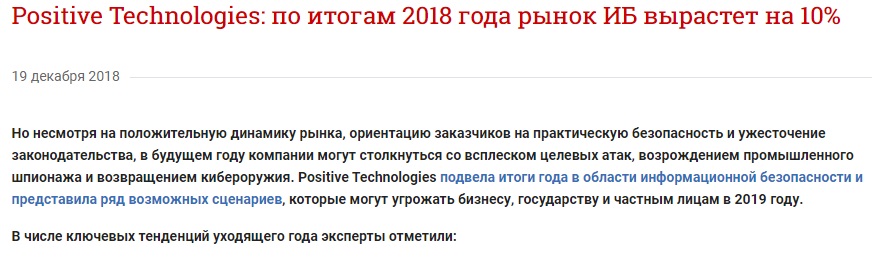 Positive Technologies: по итогам 2018 года рынок ИБ вырастет на 10%

19 декабря 2018

Но несмотря на положительную динамику рынка, ориентацию заказчиков на практическую безопасность и ужесточение законодательства, в будущем году компании могут столкнуться со всплеском целевых атак, возрождением промышленного шпионажа и возвращением кибероружия. Positive Technologies подвела итоги года в области информационной безопасности и представила ряд возможных сценариев, которые могут угрожать бизнесу, государству и частным лицам в 2019 году.

В числе ключевых тенденций уходящего года эксперты отметили: